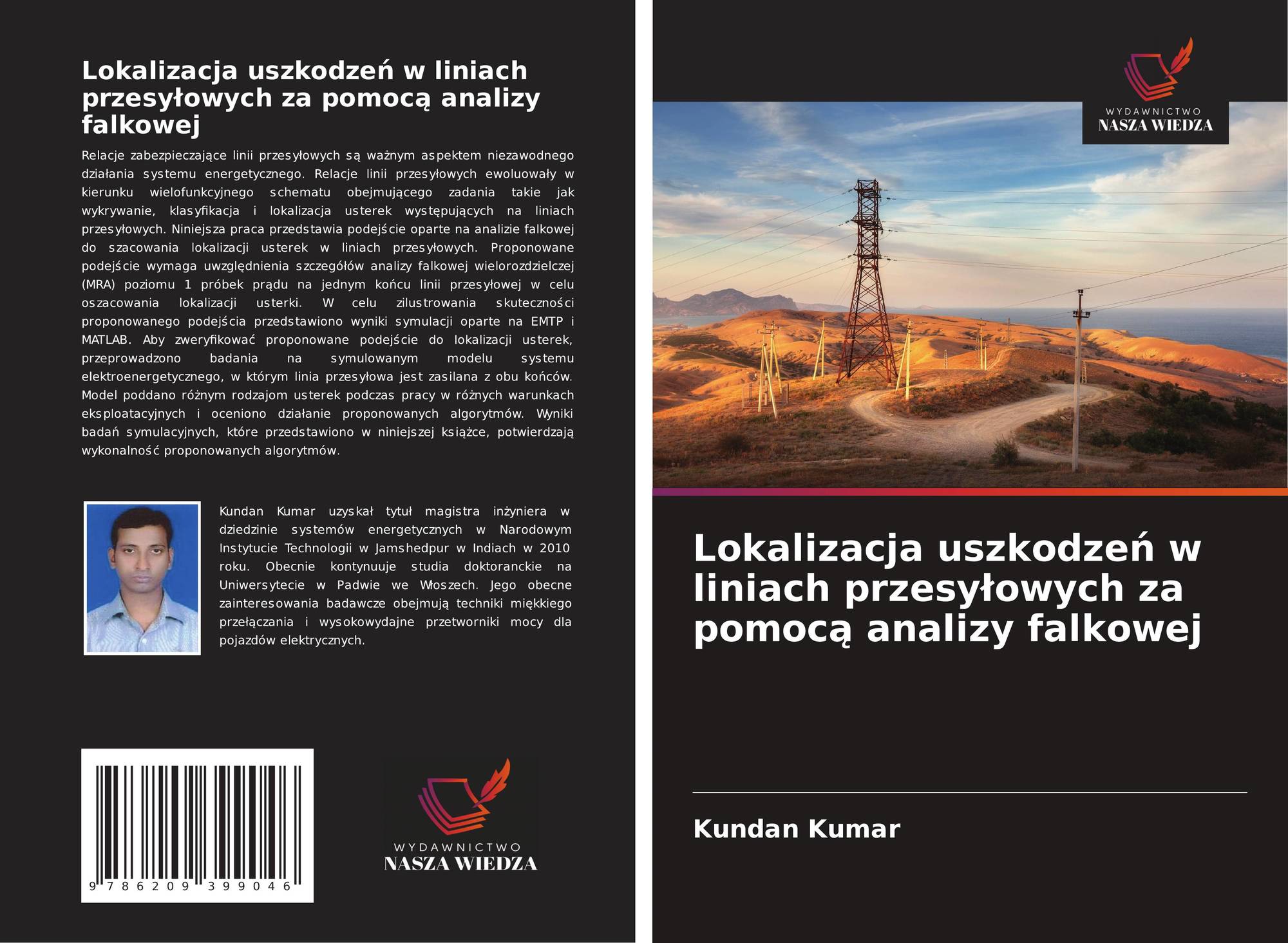 Lokalizacja uszkodzeń w liniach przesyłowych za pomocą analizy falkowej

Relacje zabezpieczające linii przesyłowych są ważnym aspektem niezawodnego działania systemu energetycznego. Relacje linii przesyłowych ewoluowały w kierunku wielofunkcyjnego schematu obejmującego zadania takie jak wykrywanie, klasyfikacja i lokalizacja usterek występujących na liniach przesyłowych. Niniejsza praca przedstawia podejście oparte na analizie falkowej do szacowania lokalizacji usterek w liniach przesyłowych. Proponowane podejście wymaga uwzględnienia szczegółów analizy falkowej wielorozdzielczej (MRA) poziomu 1 próbek prądu na jednym końcu linii przesyłowej w celu oszacowania lokalizacji usterki. W celu zilustrowania skuteczności proponowanego podejścia przedstawiono wyniki symulacji oparte na EMTP i MATLAB. Aby zweryfikować proponowane podejście do lokalizacji usterek, przeprowadzono badania na symulowanym modelu systemu elektroenergetycznego, w którym linia przesyłowa jest zasilana z obu końców. Model poddano różnym rodzajom usterek podczas pracy w różnych warunkach eksploatacyjnych i oceniono działanie proponowanych algorytmów. Wyniki badań symulacyjnych, które przedstawiono w niniejszej książce, potwierdzają wykonalność proponowanych algorytmów.

Kundan Kumar uzyskał tytuł magistra inżyniera w dziedzinie systemów energetycznych w Narodowym Instytucie Technologii w Jamshedpur w Indiach w 2010 roku. Obecnie kontynuuje studia doktoranckie na Uniwersytecie w Padwie we Włoszech. Jego obecne zainteresowania badawcze obejmują techniki miękkiego przełączania i wysokowydajne przetworniki mocy dla pojazdów elektrycznych.

9 786209 399046

WYDAWNICTWO
NASZA WIEDZA

WYDAWNICTWO
NASZA WIEDZA

Lokalizacja uszkodzeń w liniach przesyłowych za pomocą analizy falkowej

Kundan Kumar